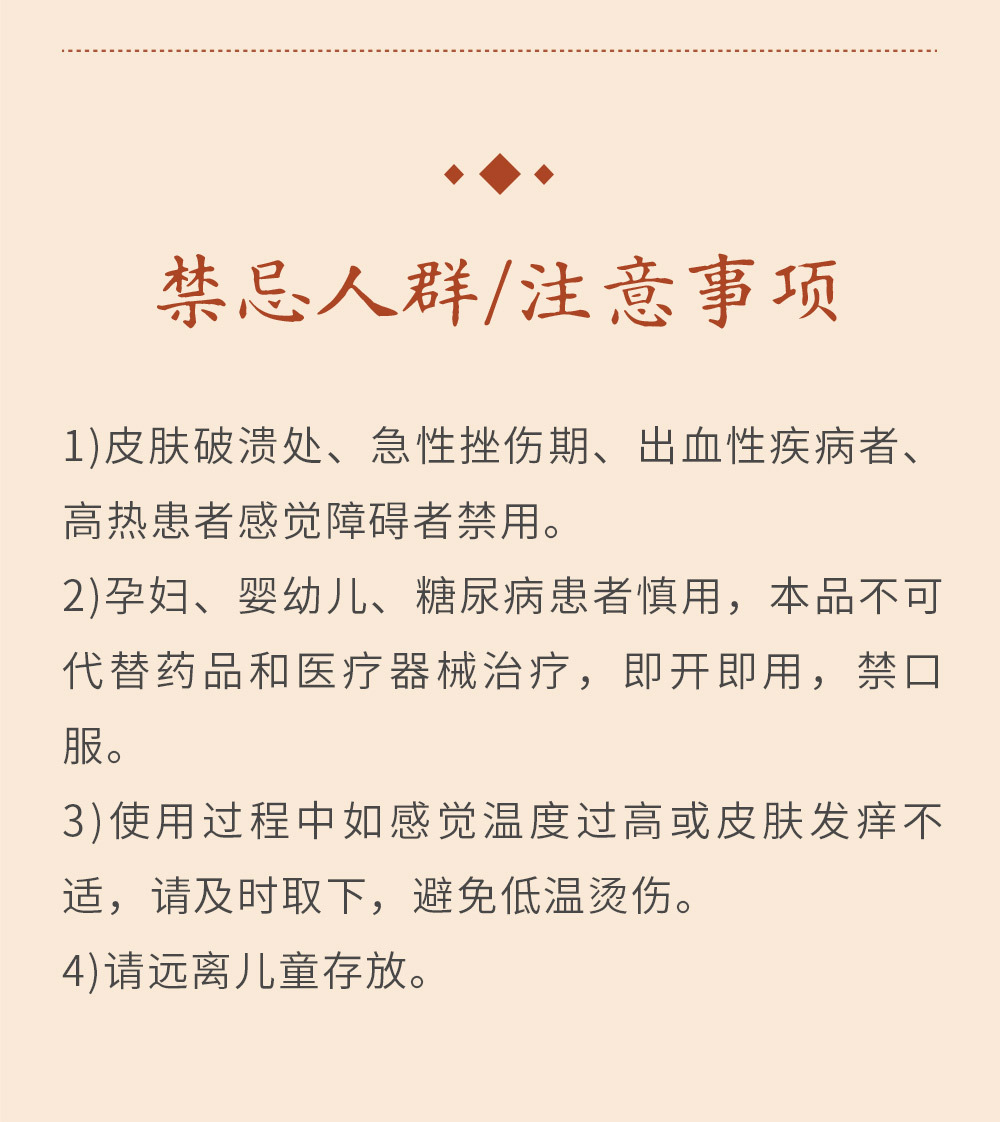 禁忌人群/注意事项

1)皮肤破溃处、急性挫伤期、出血性疾病者、高热患者感觉障碍者禁用。

2)孕妇、婴幼儿、糖尿病患者慎用，本品不可代替药品和医疗器械治疗，即开即用，禁口服。

3)使用过程中如感觉温度过高或皮肤发痒不适，请及时取下，避免低温烫伤。

4)请远离儿童存放。